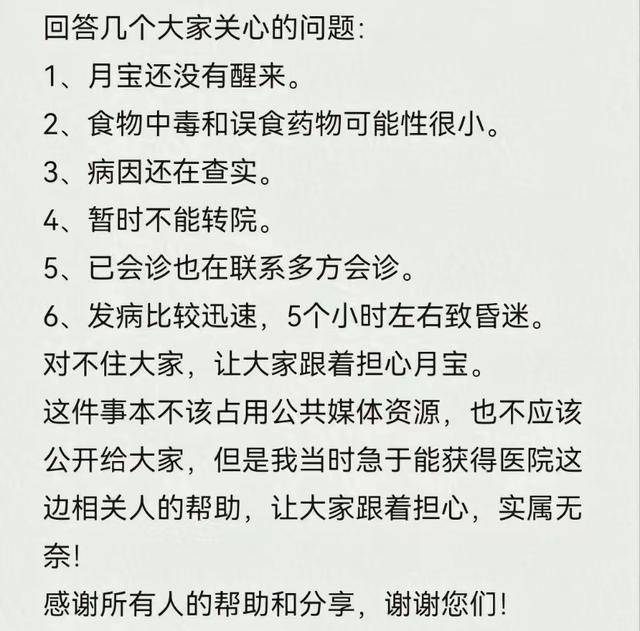 回答几个大家关心的问题:
1、月宝还没有醒来。
2、食物中毒和误食药物可能性很小。
3、病因还在查实。
4、暂时不能转院。
5、已会诊也在联系多方会诊。
6、发病比较迅速,5个小时左右致昏迷。
对不住大家,让大家跟着担心月宝。
这件事本不该占用公共媒体资源,也不应该公开给大家,但是我当时急于能获得医院这边相关人的帮助,让大家跟着担心,实属无奈!
感谢所有人的帮助和分享,谢谢您们!